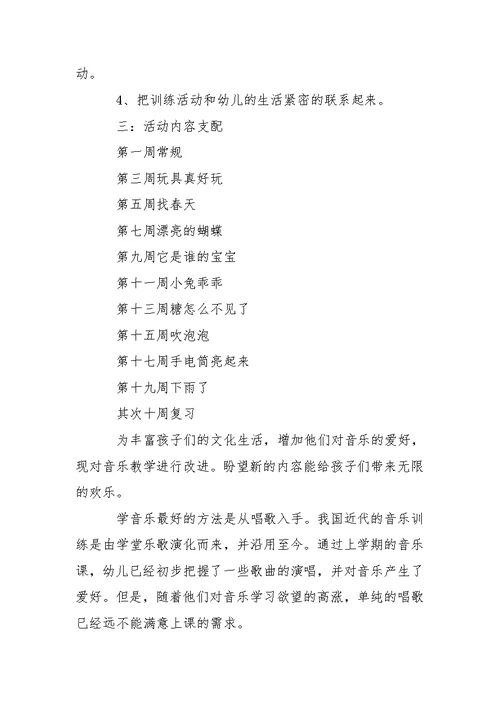 动。

4、把训练活动和幼儿的生活紧密的联系起来。

三：活动内容支配

第一周常规

第三周玩具真好玩

第五周找春天

第七周漂亮的蝴蝶

第九周它是谁的宝宝

第十一周小兔乖乖

第十三周糖怎么不见了

第十五周吹泡泡

第十七周手电筒亮起来

第十九周下雨了

其次十周复习

为丰富孩子们的文化生活，增加他们对音乐的爱好，现对音乐教学进行改进。盼望新的内容能给孩子们带来无限的欢乐。

学音乐最好的方法是从唱歌入手。我国近代的音乐训练是由学堂乐歌演化而来，并沿用至今。通过上学期的音乐课，幼儿已经初步把握了一些歌曲的演唱，并对音乐产生了爱好。但是，随着他们对音乐学习欲望的高涨，单纯的唱歌已经远不能满意上课的需求。